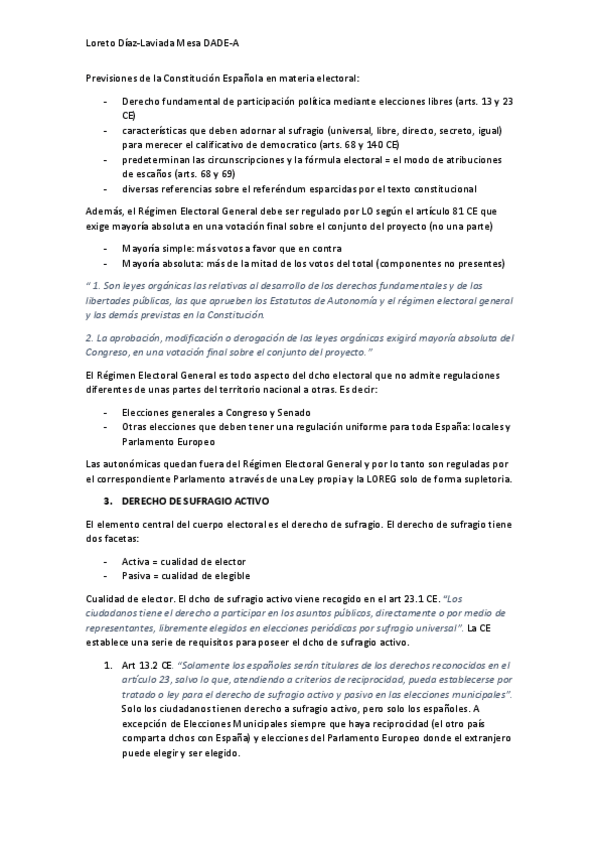 Loreto Díaz-Laviada Mesa DADE-A

Previsiones de la Constitución Española en materia electoral:

- Derecho fundamental de participación política mediante elecciones libres (arts. 13 y 23 CE)
- características que deben adornar al sufragio (universal, libre, directo, secreto, igual) para merecer el calificativo de democratico (arts. 68 y 140 CE)
- predeterminan las circunscripciones y la fórmula electoral = el modo de atribuciones de escaños (arts. 68 y 69)
- diversas referencias sobre el referéndum esparcidas por el texto constitucional

Además, el Régimen Electoral General debe ser regulado por LO según el artículo 81 CE que exige mayoría absoluta en una votación final sobre el conjunto del proyecto (no una parte)

- Mayoría simple: más votos a favor que en contra
- Mayoría absoluta: más de la mitad de los votos del total (componentes no presentes)

" 1. Son leyes orgánicas las relativas al desarrollo de los derechos fundamentales y de las libertades públicas, las que aprueben los Estatutos de Autonomía y el régimen electoral general y las demás previstas en la Constitución.

2. La aprobación, modificación o derogación de las leyes orgánicas exigirá mayoría absoluta del Congreso, en una votación final sobre el conjunto del proyecto."

El Régimen Electoral General es todo aspecto del dcho electoral que no admite regulaciones diferentes de unas partes del territorio nacional a otras. Es decir:

- Elecciones generales a Congreso y Senado
- Otras elecciones que deben tener una regulación uniforme para toda España: locales y Parlamento Europeo

Las autonómicas quedan fuera del Régimen Electoral General y por lo tanto son reguladas por el correspondiente Parlamento a través de una Ley propia y la LOREG solo de forma supletoria.

3. DERECHO DE SUFRAGIO ACTIVO

El elemento central del cuerpo electoral es el derecho de sufragio. El derecho de sufragio tiene dos facetas:

- Activa = cualidad de elector
- Pasiva = cualidad de elegible

Cualidad de elector. El dcho de sufragio activo viene recogido en el art 23.1 CE. "Los ciudadanos tiene el derecho a participar en los asuntos públicos, directamente o por medio de representantes, libremente elegidos en elecciones periódicas por sufragio universal". La CE establece una serie de requisitos para poseer el dcho de sufragio activo.

1. Art 13.2 CE. "Solamente los españoles serán titulares de los derechos reconocidos en el artículo 23, salvo lo que, atendiendo a criterios de reciprocidad, pueda establecerse por tratado o ley para el derecho de sufragio activo y pasivo en las elecciones municipales". Solo los ciudadanos tienen derecho a sufragio activo, pero solo los españoles. A excepción de Elecciones Municipales siempre que haya reciprocidad (el otro país comparta dchos con España) y elecciones del Parlamento Europeo donde el extranjero puede elegir y ser elegido.